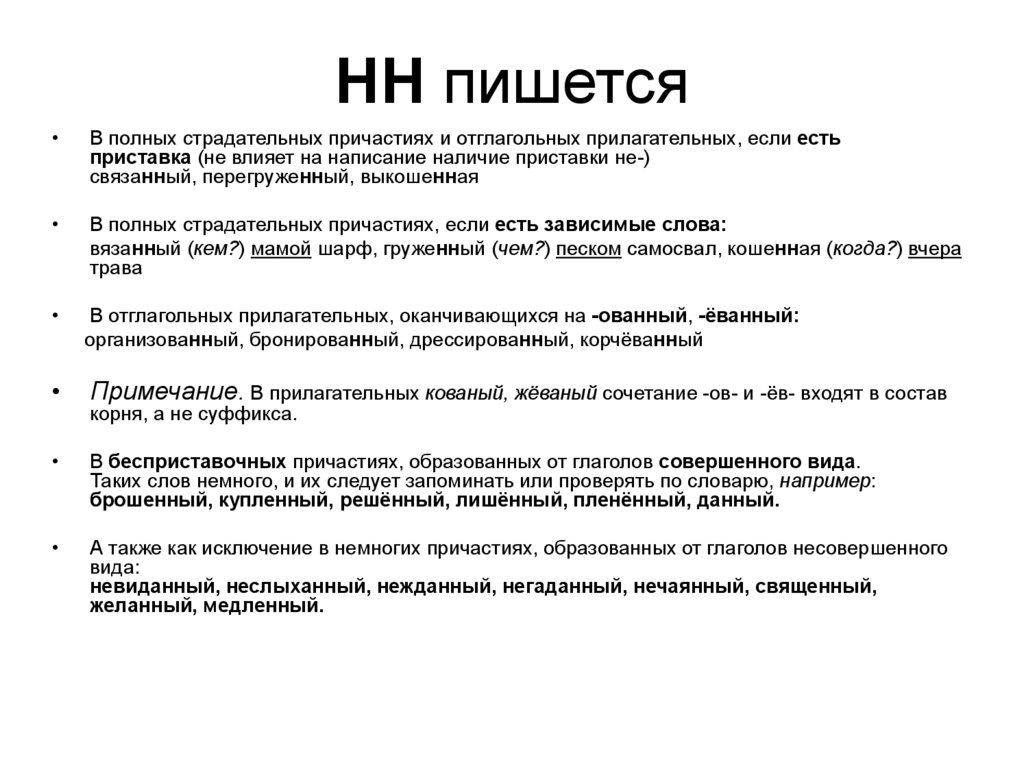 НН пишется

• В полных страдательных причастиях и отглагольных прилагательных, если есть приставка (не влияет на написание наличие приставки не-) связанный, перегруженный, выкошенная

• В полных страдательных причастиях, если есть зависимые слова:
вязанный (кем?) мамой шарф, груженный (чем?) песком самосвал, кошенная (когда?) вчера трава

• В отглагольных прилагательных, оканчивающихся на -ованный, -ёванный:
организованный, бронированный, дрессированный, корчёванный

• Примечание. В прилагательных кованый, жёваный сочетание -ов- и -ёв- входят в состав корня, а не суффикса.

• В бесприставочных причастиях, образованных от глаголов совершенного вида. Таких слов немного, и их следует запоминать или проверять по словарю, например: брошенный, купленный, решённый, лишённый, пленённый, данный.

• А также как исключение в немногих причастиях, образованных от глаголов несовершенного вида:
невиданный, неслыханный, нежданный, негаданный, нечаянный, священный, желанный, медленный.